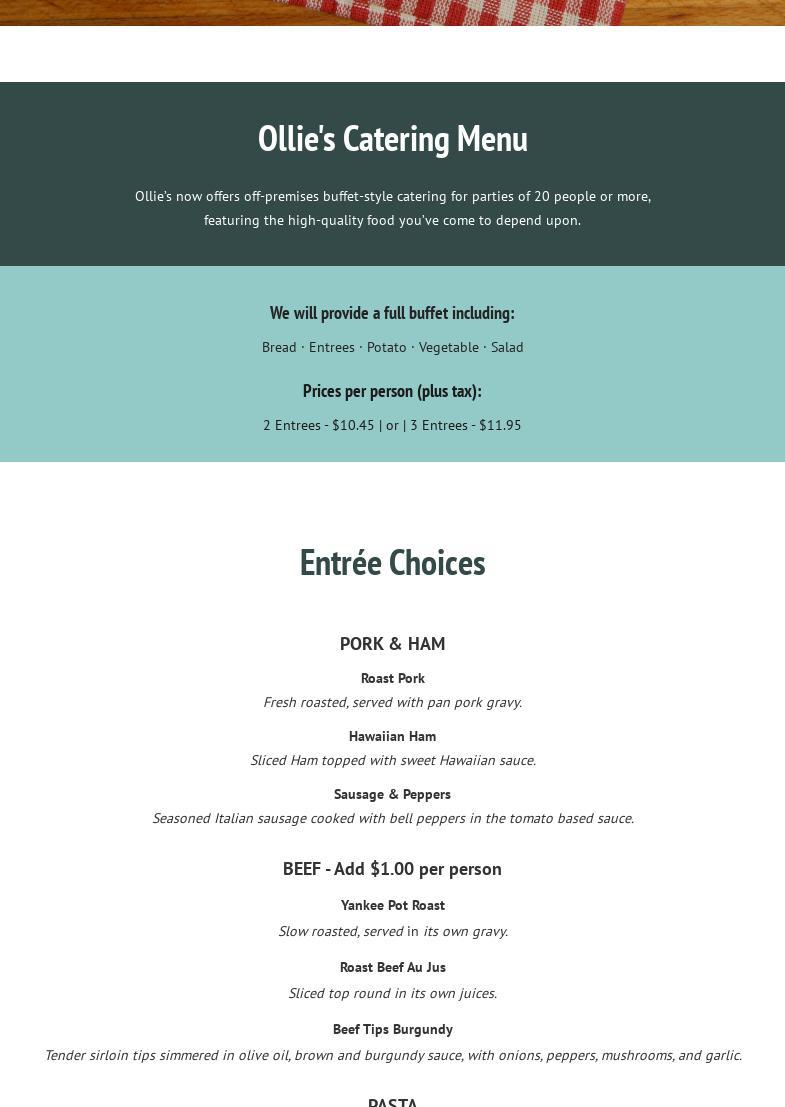 Ollie's Catering Menu

Ollie's now offers off-premises buffet-style catering for parties of 20 people or more, featuring the high-quality food you've come to depend upon.

We will provide a full buffet including:

Bread · Entrees · Potato · Vegetable · Salad

Prices per person (plus tax):

2 Entrees - $10.45 | or | 3 Entrees - $11.95

Entrée Choices

PORK & HAM

Roast Pork

Fresh roasted, served with pan pork gravy.

Hawaiian Ham

Sliced Ham topped with sweet Hawaiian sauce.

Sausage & Peppers

Seasoned Italian sausage cooked with bell peppers in the tomato based sauce.

BEEF - Add $1.00 per person

Yankee Pot Roast

Slow roasted, served in its own gravy.

Roast Beef Au Jus

Sliced top round in its own juices.

Beef Tips Burgundy

Tender sirloin tips simmered in olive oil, brown and burgundy sauce, with onions, peppers, mushrooms, and garlic.

PASTA